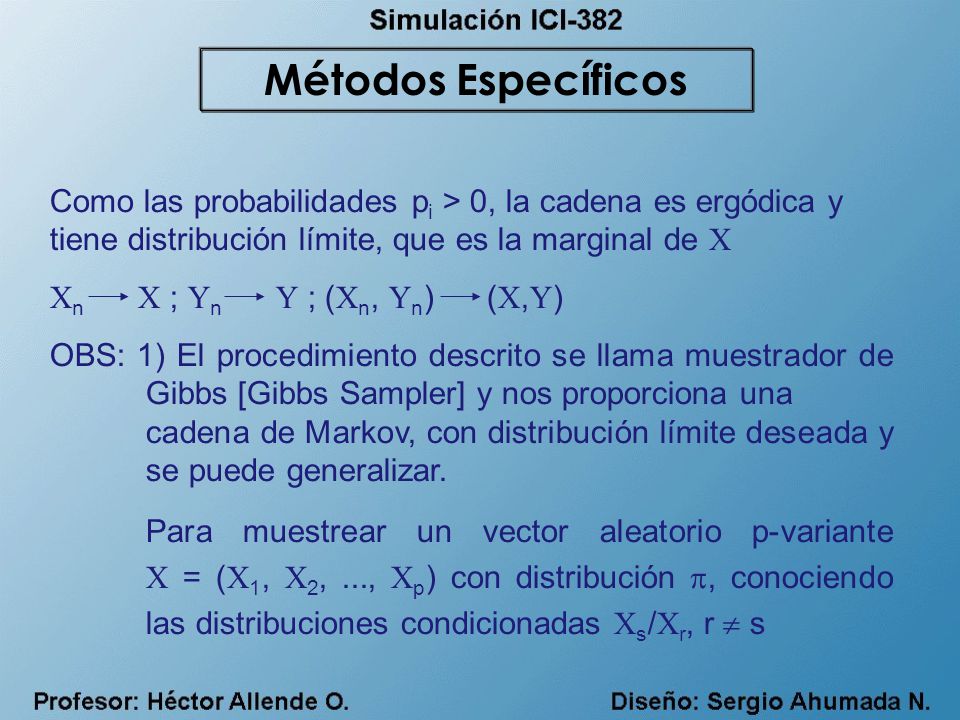 Simulación ICI-382

Métodos Específicos

Como las probabilidades $p_i > 0$, la cadena es ergódica y tiene distribución límite, que es la marginal de $X$

$X_n \rightarrow X$ ; $Y_n \rightarrow Y$ ; $(X_n, Y_n) \rightarrow (X,Y)$

OBS: 1) El procedimiento descrito se llama muestrador de Gibbs [Gibbs Sampler] y nos proporciona una cadena de Markov, con distribución límite deseada y se puede generalizar.

Para muestrear un vector aleatorio p-variante $X = (X_1, X_2, ..., X_p)$ con distribución $\pi$, conociendo las distribuciones condicionadas $X_s/X_r$, $r \neq s$

Profesor: Héctor Allende O.

Diseño: Sergio Ahumada N.